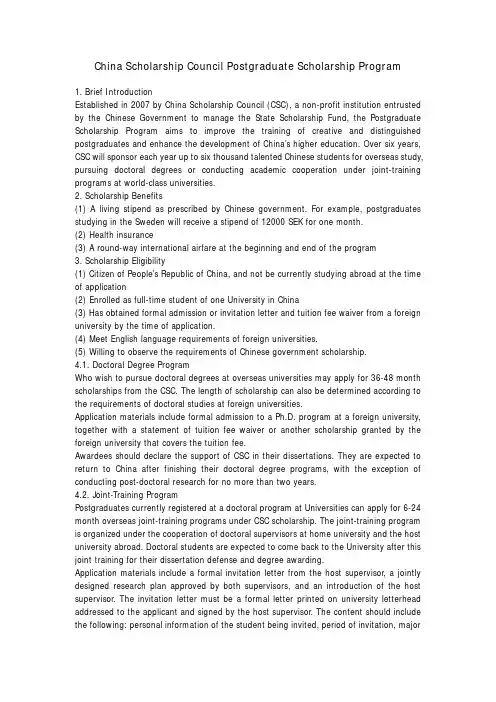 China Scholarship Council Postgraduate Scholarship Program

1. Brief Introduction
Established in 2007 by China Scholarship Council (CSC), a non-profit institution entrusted by the Chinese Government to manage the State Scholarship Fund, the Postgraduate Scholarship Program aims to improve the training of creative and distinguished postgraduates and enhance the development of China's higher education. Over six years, CSC will sponsor each year up to six thousand talented Chinese students for overseas study, pursuing doctoral degrees or conducting academic cooperation under joint-training programs at world-class universities.
2. Scholarship Benefits
(1) A living stipend as prescribed by Chinese government. For example, postgraduates studying in the Sweden will receive a stipend of 12000 SEK for one month.
(2) Health insurance
(3) A round-way international airfare at the beginning and end of the program
3. Scholarship Eligibility
(1) Citizen of People's Republic of China, and not be currently studying abroad at the time of application
(2) Enrolled as full-time student of one University in China
(3) Has obtained formal admission or invitation letter and tuition fee waiver from a foreign university by the time of application.
(4) Meet English language requirements of foreign universities.
(5) Willing to observe the requirements of Chinese government scholarship.
4.1. Doctoral Degree Program
Who wish to pursue doctoral degrees at overseas universities may apply for 36-48 month scholarships from the CSC. The length of scholarship can also be determined according to the requirements of doctoral studies at foreign universities.
Application materials include formal admission to a Ph.D. program at a foreign university, together with a statement of tuition fee waiver or another scholarship granted by the foreign university that covers the tuition fee.
Awardees should declare the support of CSC in their dissertations. They are expected to return to China after finishing their doctoral degree programs, with the exception of conducting post-doctoral research for no more than two years.
4.2. Joint-Training Program
Postgraduates currently registered at a doctoral program at Universities can apply for 6-24 month overseas joint-training programs under CSC scholarship. The joint-training program is organized under the cooperation of doctoral supervisors at home university and the host university abroad. Doctoral students are expected to come back to the University after this joint training for their dissertation defense and degree awarding.
Application materials include a formal invitation letter from the host supervisor, a jointly designed research plan approved by both supervisors, and an introduction of the host supervisor. The invitation letter must be a formal letter printed on university letterhead addressed to the applicant and signed by the host supervisor. The content should include the following: personal information of the student being invited, period of invitation, major